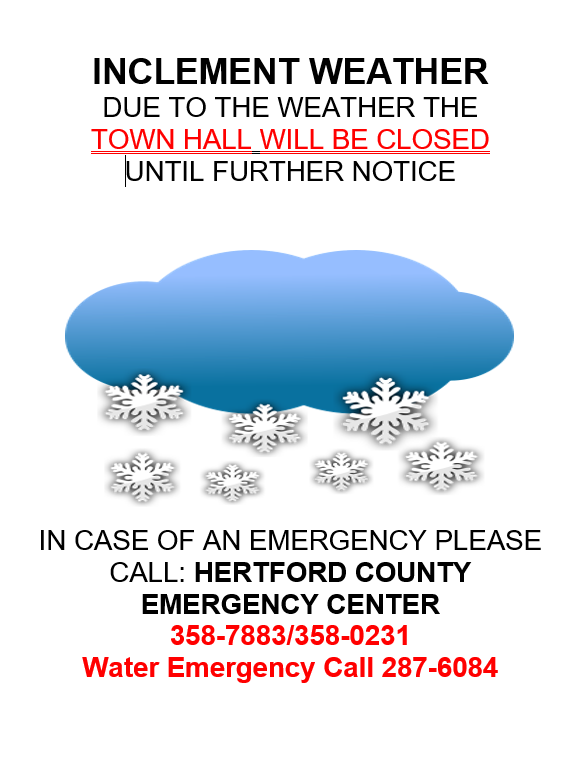 INCLEMENT WEATHER
DUE TO THE WEATHER THE
TOWN HALL WILL BE CLOSED
UNTIL FURTHER NOTICE

IN CASE OF AN EMERGENCY PLEASE CALL: HERTFORD COUNTY EMERGENCY CENTER
358-7883/358-0231
Water Emergency Call 287-6084